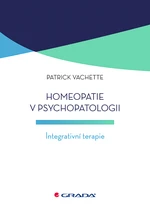 PATRICK VACHETTE

HOMEOPATIE V PSYCHOPATOLOGII

Integrativní terapie

GRADA